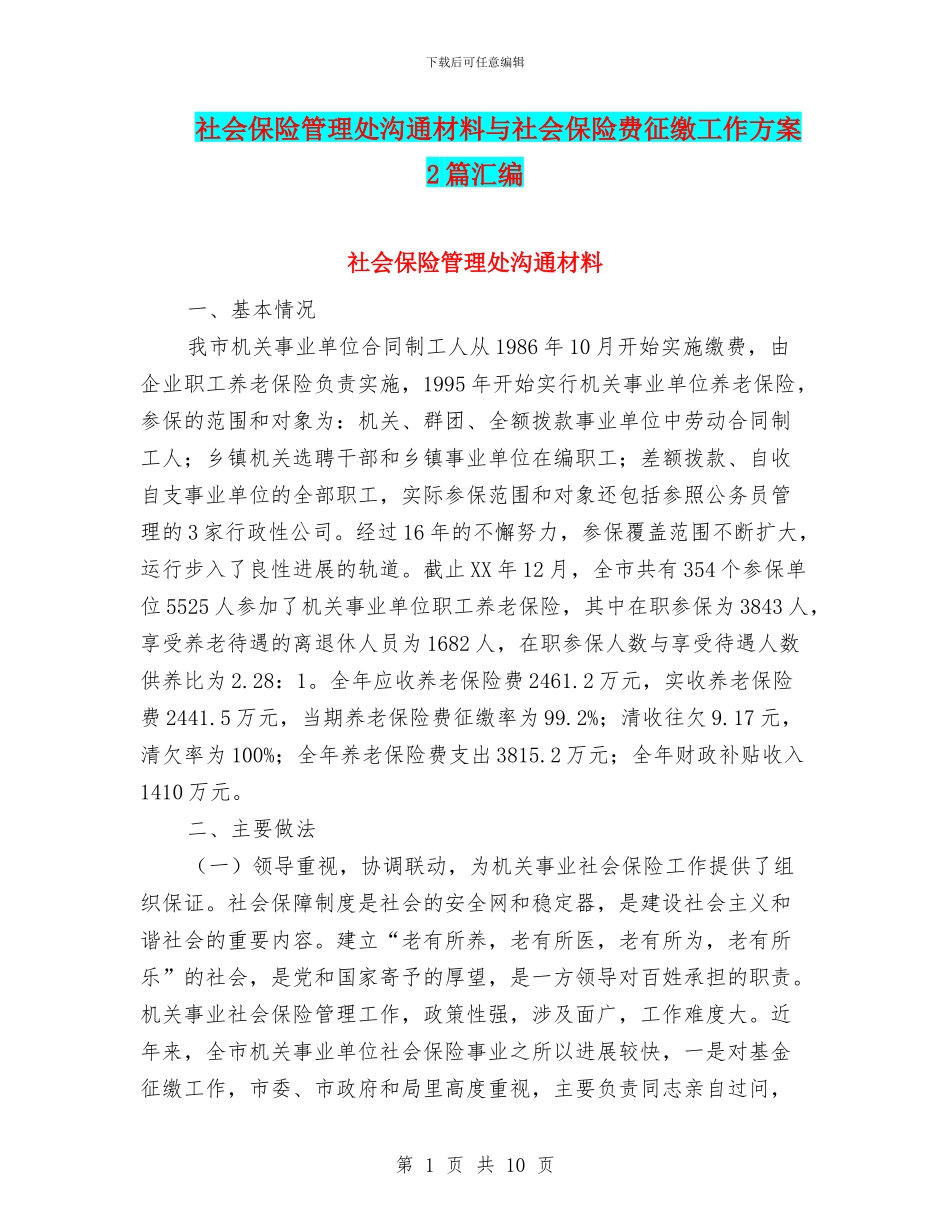 下载后可任意编辑

社会保险管理处沟通材料与社会保险费征缴工作方案2篇汇编

社会保险管理处沟通材料

一、基本情况

我市机关事业单位合同制工人从1986年10月开始实施缴费，由企业职工养老保险负责实施，1995年开始实行机关事业单位养老保险，参保的范围和对象为：机关、群团、全额拨款事业单位中劳动合同制工人；乡镇机关选聘干部和乡镇事业单位在编职工；差额拨款、自收自支事业单位的全部职工，实际参保范围和对象还包括参照公务员管理的3家行政性公司。经过16年的不懈努力，参保覆盖范围不断扩大，运行步入了良性进展的轨道。截止XX年12月，全市共有354个参保单位5525人参加了机关事业单位职工养老保险，其中在职参保为3843人，享受养老待遇的离退休人员为1682人，在职参保人数与享受待遇人数供养比为2.28：1。全年应收养老保险费2461.2万元，实收养老保险费2441.5万元，当期养老保险费征缴率为99.2%；清收往欠9.17元，清欠率为100%；全年养老保险费支出3815.2万元；全年财政补贴收入1410万元。

二、主要做法

（一）领导重视，协调联动，为机关事业社会保险工作提供了组织保证。社会保障制度是社会的安全网和稳定器，是建设社会主义和谐社会的重要内容。建立“老有所养，老有所医，老有所为，老有所乐”的社会，是党和国家寄予的厚望，是一方领导对百姓承担的职责。机关事业社会保险管理工作，政策性强，涉及面广，工作难度大。近年来，全市机关事业单位社会保险事业之所以进展较快，一是对基金征缴工作，市委、市政府和局里高度重视，主要负责同志亲自过问，

第 1 页 共 10 页